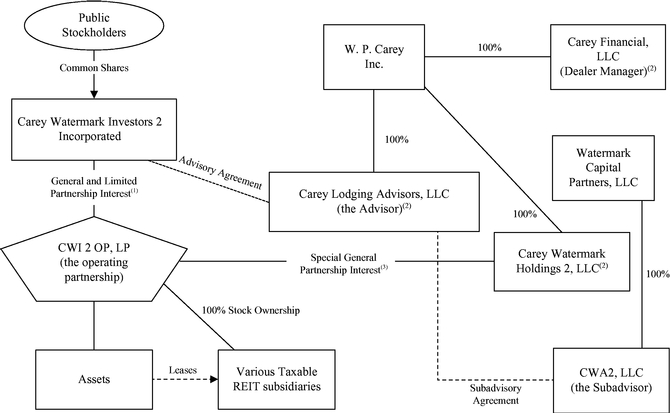 Public Stockholders

Common Shares

Carey Watermark Investors 2 Incorporated

General and Limited Partnership Interest$^{(1)}$

Advisory Agreement

CWI 2 OP, LP (the operating partnership)

100% Stock Ownership

Assets

Leases

Various Taxable REIT subsidiaries

W. P. Carey Inc.

100%

Carey Financial, LLC (Dealer Manager)$^{(2)}$

100%

Carey Lodging Advisors, LLC (the Advisor)$^{(2)}$

100%

Watermark Capital Partners, LLC

Special General Partnership Interest$^{(3)}$

Carey Watermark Holdings 2, LLC$^{(2)}$

100%

Subadvisory Agreement

CWA2, LLC (the Subadvisor)